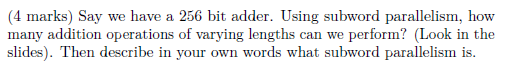 (4 marks) Say we have a 256 bit adder. Using subword parallelism, how many addition operations of varying lengths can we perform? (Look in the slides). Then describe in your own words what subword parallelism is.